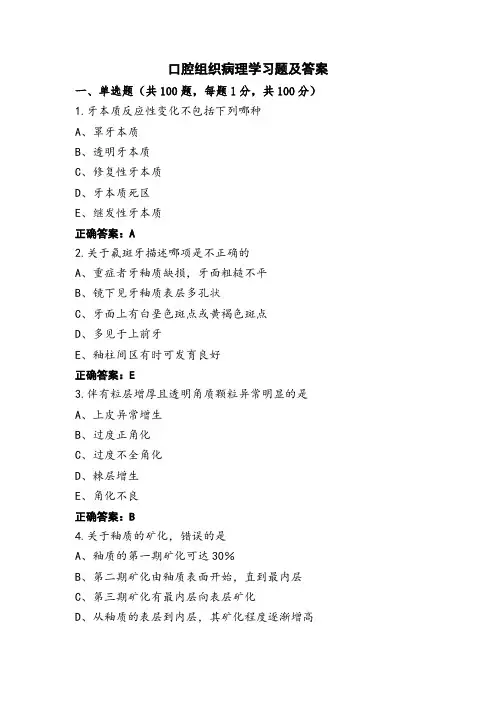 口腔组织病理学习题及答案

一、单选题（共100题，每题1分，共100分）

1.牙本质反应性变化不包括下列哪种

A、罩牙本质

B、透明牙本质

C、修复性牙本质

D、牙本质死区

E、继发性牙本质

正确答案：A

2.关于氟斑牙描述哪项是不正确的

A、重症者牙釉质缺损，牙面粗糙不平

B、镜下见牙釉质表层多孔状

C、牙面上有白垩色斑点或黄褐色斑点

D、多见于上前牙

E、釉柱间区有时可发育良好

正确答案：E

3.伴有粒层增厚且透明角质颗粒异常明显的是

A、上皮异常增生

B、过度正角化

C、过度不全角化

D、棘层增生

E、角化不良

正确答案：B

4.关于釉质的矿化，错误的是

A、釉质的第一期矿化可达30%

B、第二期矿化由釉质表面开始，直到最内层

C、第三期矿化有最内层向表层矿化

D、从釉质的表层到内层，其矿化程度逐渐增高